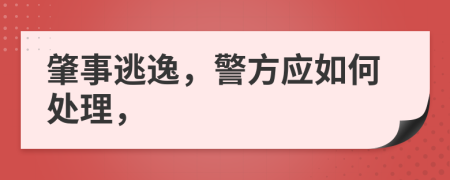 肇事逃逸，警方应如何处理，